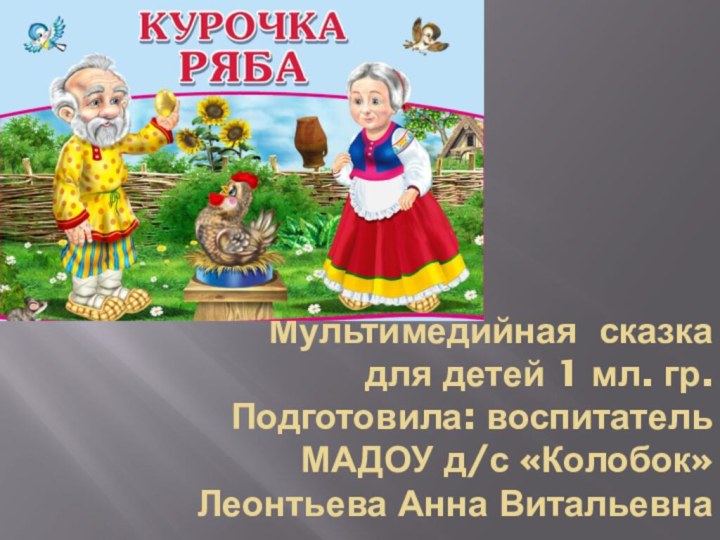 КУРОЧКА
РЯБА

Мультимедийная сказка
для детей 1 мл. гр.
Подготовила: воспитатель
МАДОУ д/с «Колобок»
Леонтьева Анна Витальевна